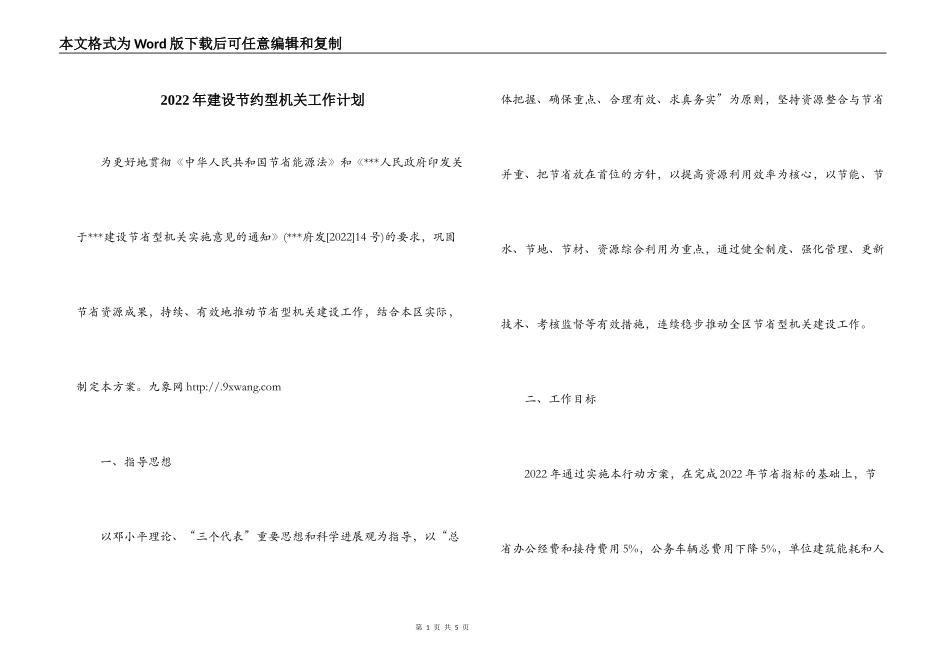 本文格式为Word版下载后可任意编辑和复制

2022年建设节约型机关工作计划

为更好地贯彻《中华人民共和国节省能源法》和《***人民政府印发关于***建设节省型机关实施意见的通知》(***府发[2022]14号)的要求，巩固节省资源成果，持续、有效地推动节省型机关建设工作，结合本区实际，制定本方案。九象网 http://.9xwang.com

一、指导思想

以邓小平理论、“三个代表”重要思想和科学进展观为指导，以“总体把握、确保重点、合理有效、求真务实”为原则，坚持资源整合与节省并重、把节省放在首位的方针，以提高资源利用效率为核心，以节能、节水、节地、节材、资源综合利用为重点，通过健全制度、强化管理、更新技术、考核监督等有效措施，连续稳步推动全区节省型机关建设工作。

二、工作目标

2022年通过实施本行动方案，在完成2022年节省指标的基础上，节省办公经费和接待费用5%，公务车辆总费用下降5%，单位建筑能耗和人

第 1 页 共 5 页